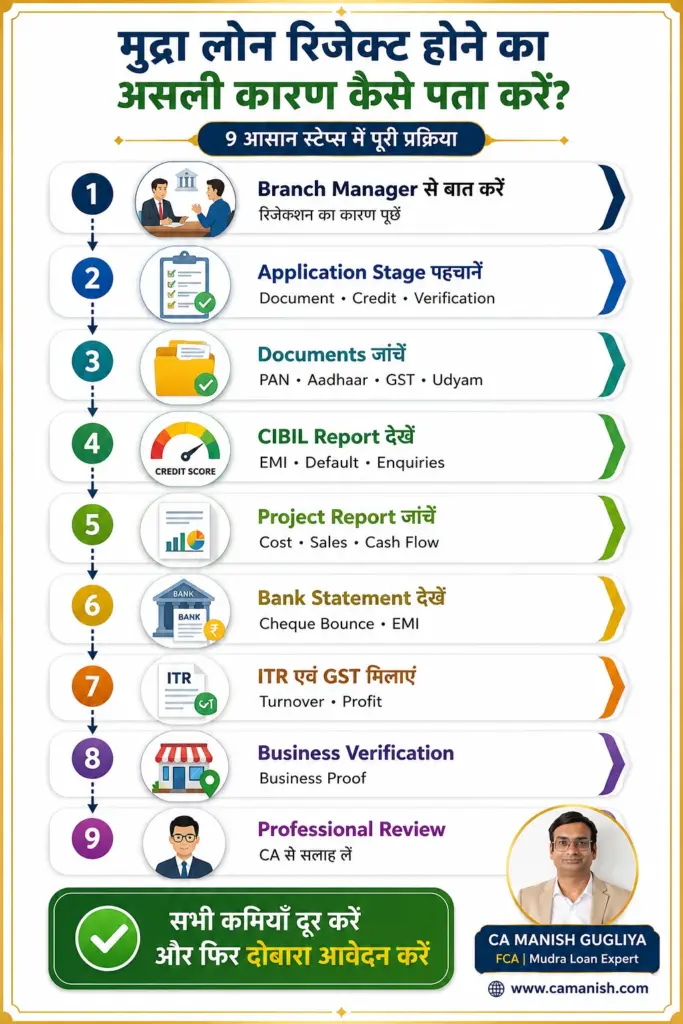 मुद्रा लोन रिजेक्ट होने का असली कारण कैसे पता करें?

9 आसान स्टेप्स में पूरी प्रक्रिया

1
Branch Manager से बात करें
रिजेक्शन का कारण पूछें

2
Application Stage पहचानें
Document • Credit • Verification

3
Documents जांचें
PAN • Aadhaar • GST • Udyam

4
CREDIT SCORE
CIBIL Report देखें
EMI • Default • Enquiries

5
Project Report जांचें
Cost • Sales • Cash Flow

6
BANK
BANK
Bank Statement देखें
Cheque Bounce • EMI

7
ITR
ITR एवं GST मिलाएं
Turnover • Profit

8
Business Verification
Business Proof

9
Professional Review
CA से सलाह लें

सभी कमियाँ दूर करें
और फिर दोबारा आवेदन करें

CA MANISH GUGLIYA
FCA | Mudra Loan Expert
www.camanish.com